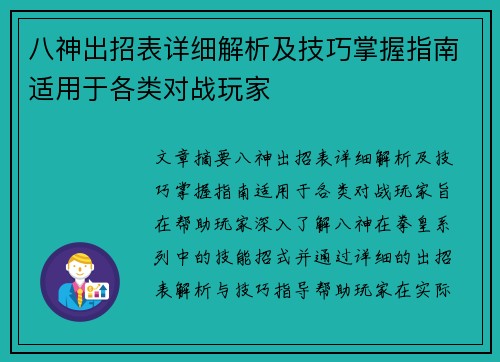 八神出招表详细解析及技巧掌握指南适用于各类对战玩家

文章摘要八神出招表详细解析及技巧掌握指南适用于各类对战玩家旨在帮助玩家深入了解八神在拳皇系列中的技能招式并通过详细的出招表解析与技巧指导帮助玩家在实际